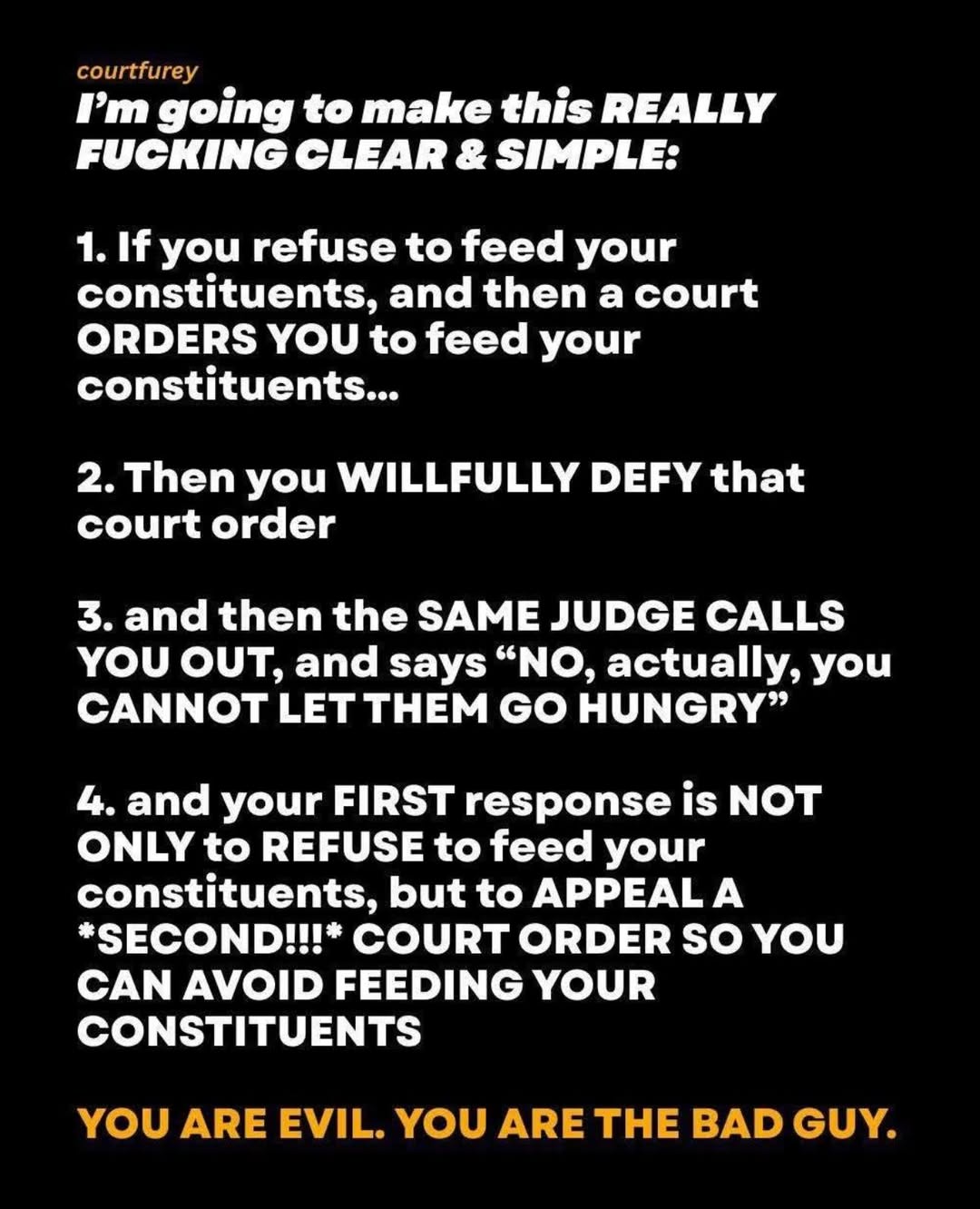 courtfurey

I'm going to make this REALLY FUCKING CLEAR & SIMPLE:

1. If you refuse to feed your constituents, and then a court ORDERS YOU to feed your constituents...

2. Then you WILLFULLY DEFY that court order

3. and then the SAME JUDGE CALLS YOU OUT, and says "NO, actually, you CANNOT LET THEM GO HUNGRY"

4. and your FIRST response is NOT ONLY to REFUSE to feed your constituents, but to APPEAL A *SECOND!!!* COURT ORDER SO YOU CAN AVOID FEEDING YOUR CONSTITUENTS

YOU ARE EVIL. YOU ARE THE BAD GUY.